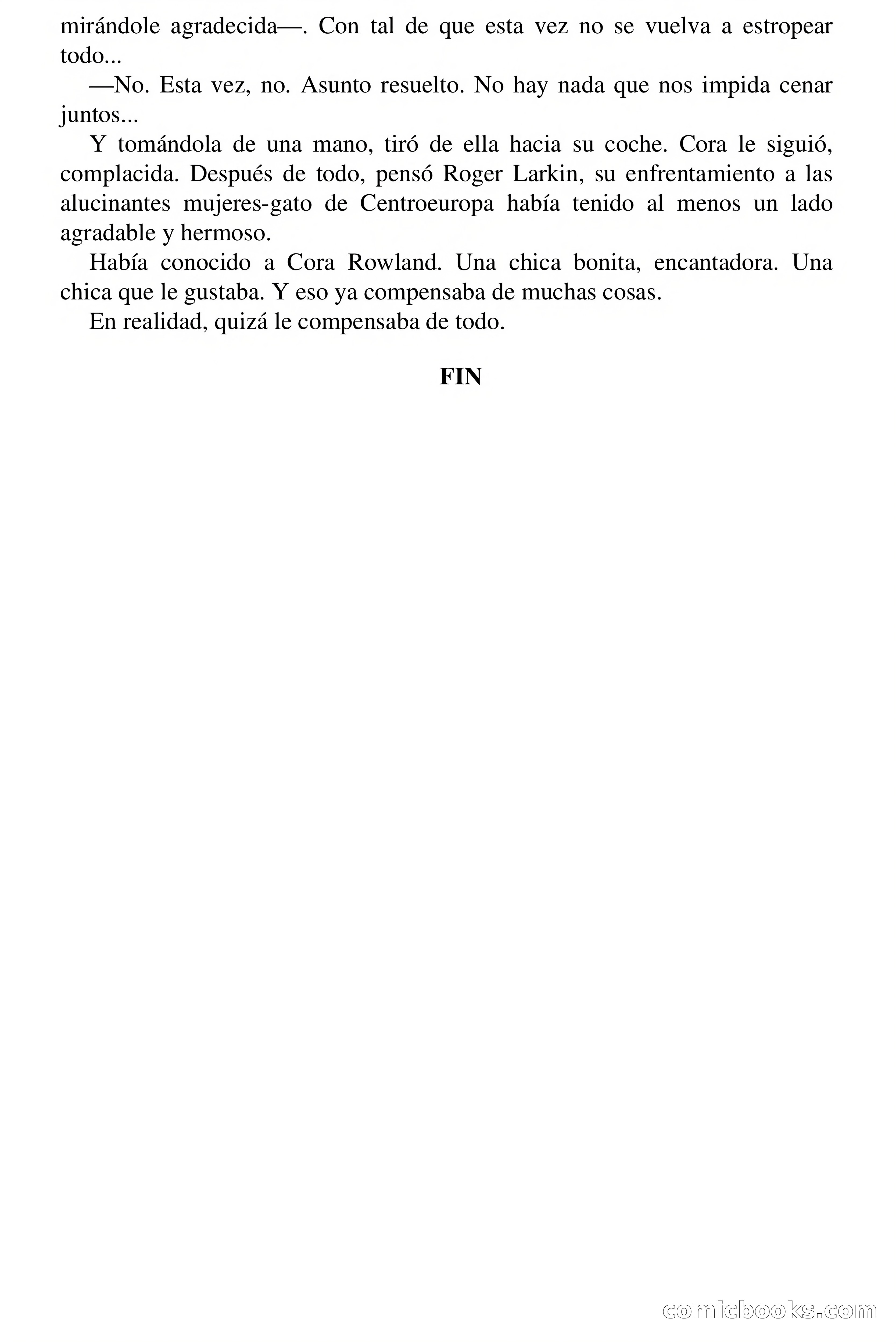 mirándole agradecida—. Con tal de que esta vez no se vuelva a estropear todo...

—No. Esta vez, no. Asunto resuelto. No hay nada que nos impida cenar juntos...

Y tomándola de una mano, tiró de ella hacia su coche. Cora le siguió, complacida. Después de todo, pensó Roger Larkin, su enfrentamiento a las alucinantes mujeres-gato de Centroeuropa había tenido al menos un lado agradable y hermoso.

Había conocido a Cora Rowland. Una chica bonita, encantadora. Una chica que le gustaba. Y eso ya compensaba de muchas cosas.

En realidad, quizá le compensaba de todo.

FIN

comicbooks.com